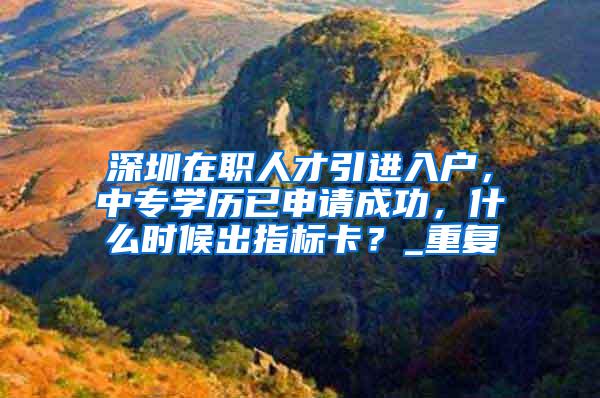 深圳在职人才引进入户，中专学历已申请成功，什么时候出指标卡？_重复